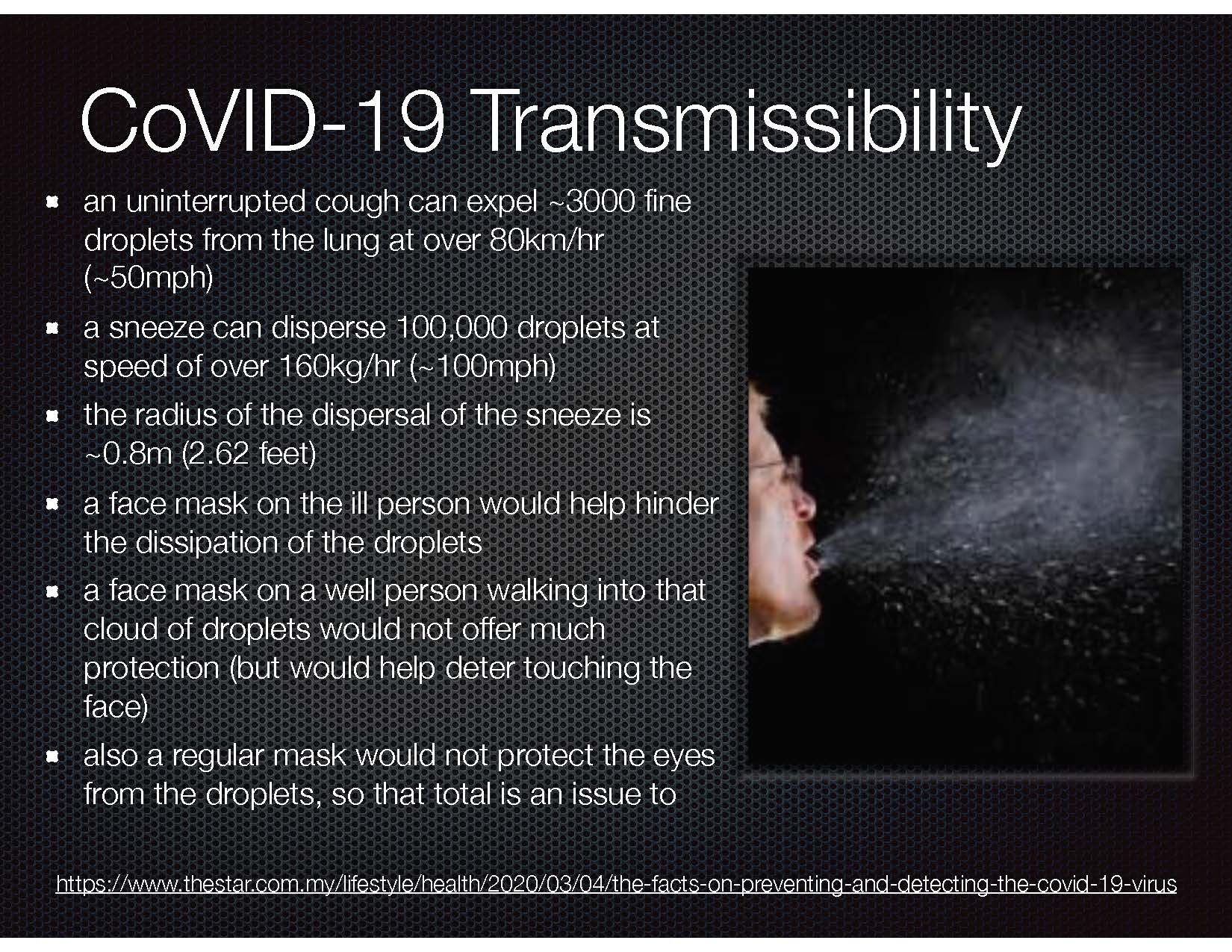 CoVID-19 Transmissibility

• an uninterrupted cough can expel ~3000 fine droplets from the lung at over 80km/hr (~50mph)
• a sneeze can disperse 100,000 droplets at speed of over 160kg/hr (~100mph)
• the radius of the dispersal of the sneeze is ~0.8m (2.62 feet)
• a face mask on the ill person would help hinder the dissipation of the droplets
• a face mask on a well person walking into that cloud of droplets would not offer much protection (but would help deter touching the face)
• also a regular mask would not protect the eyes from the droplets, so that total is an issue to

https://www.thestar.com.my/lifestyle/health/2020/03/04/the-facts-on-preventing-and-detecting-the-covid-19-virus